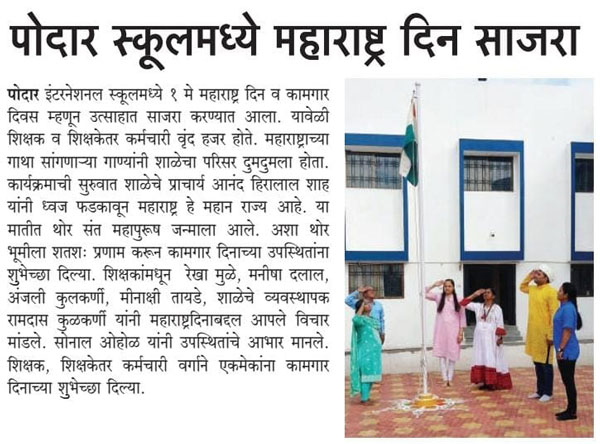 पोदार स्कूलमध्ये महाराष्ट्र दिन साजरा

पोदार इंटरनेशनल स्कूलमध्ये १ मे महाराष्ट्र दिन व कामगार दिवस म्हणून उत्साहात साजरा करण्यात आला. यावेळी शिक्षक व शिक्षकेतर कर्मचारी वृंद हजर होते. महाराष्ट्राच्या गाथा सांगणाऱ्या गाण्यांनी शाळेचा परिसर दुमदुमला होता. कार्यक्रमाची सुरुवात शाळेचे प्राचार्य आनंद हिरालाल शाह यांनी ध्वज फडकावून महाराष्ट्र हे महान राज्य आहे. या मातीत थोर संत महापुरूष जन्माला आले. अशा थोर भूमीला शतशः प्रणाम करून कामगार दिनाच्या उपस्थितांना शुभेच्छा दिल्या. शिक्षकांमधून रेखा मुळे, मनीषा दलाल, अंजली कुलकर्णी, मीनाक्षी तायडे, शाळेचे व्यवस्थापक रामदास कुळकर्णी यांनी महाराष्ट्रदिनाबद्दल आपले विचार मांडले. सोनाल ओहोळ यांनी उपस्थितांचे आभार मानले. शिक्षक, शिक्षकेतर कर्मचारी वर्गाने एकमेकांना कामगार दिनाच्या शुभेच्छा दिल्या.